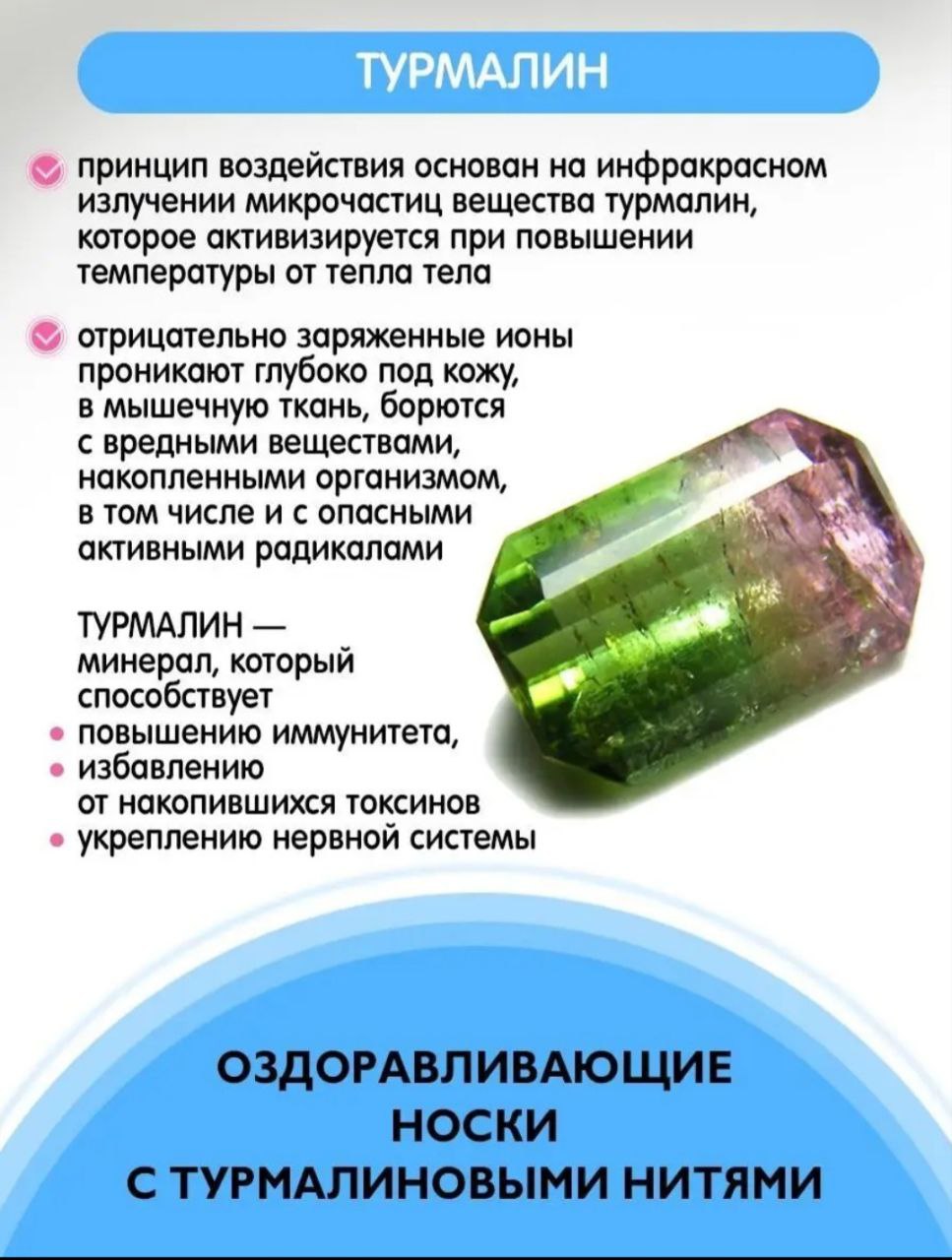 ТУРМАЛИН

принцип воздействия основан на инфракрасном излучении микрочастиц вещества турмалин, которое активизируется при повышении температуры от тепла тела

отрицательно заряженные ионы проникают глубоко под кожу, в мышечную ткань, борются с вредными веществами, накопленными организмом, в том числе и с опасными активными радикалами

ТУРМАЛИН — минерал, который способствует
• повышению иммунитета,
• избавлению от накопившихся токсинов
• укреплению нервной системы

ОЗДОРАВЛИВАЮЩИЕ
НОСКИ
С ТУРМАЛИНОВЫМИ НИТЯМИ